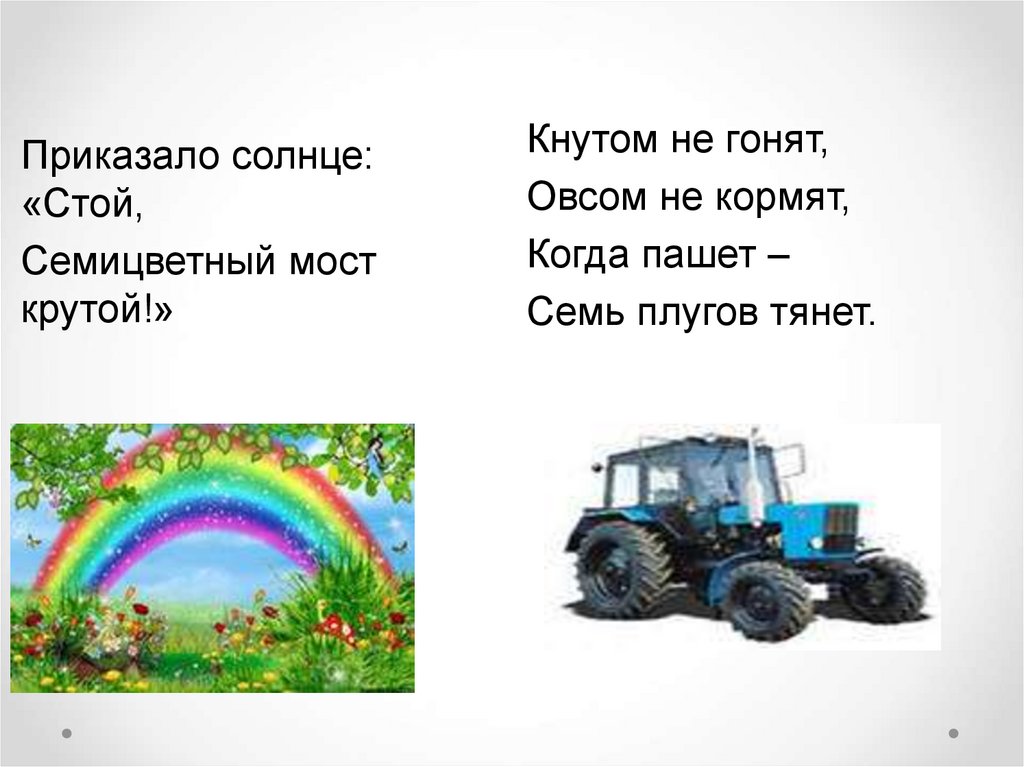 Приказало солнце: «Стой,

Семицветный мост крутой!»

Кнутом не гонят,

Овсом не кормят,

Когда пашет –

Семь плугов тянет.